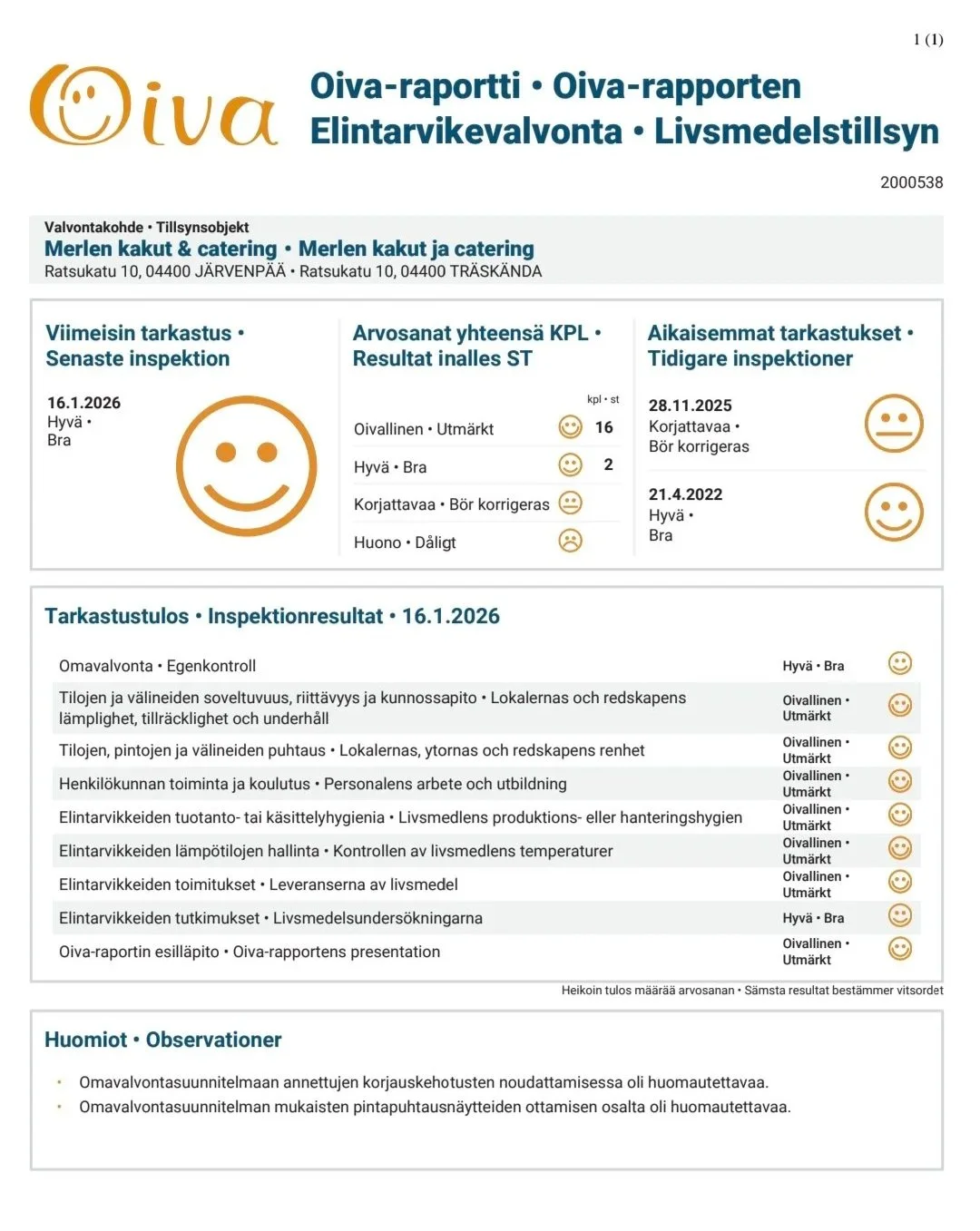 1 (1)

Oiva

Oiva-raportti • Oiva-rapporten
Elintarvikevalvonta • Livsmedelstillsyn

2000538

Valvontakohde • Tillsynsobjekt
Merlen kakut & catering • Merlen kakut ja catering
Ratsukatu 10, 04400 JÄRVENPÄÄ • Ratsukatu 10, 04400 TRÄSKÄNDA

Viimeisin tarkastus • Senaste inspektion

16.1.2026
Hyvä • Bra

Arvosanat yhteensä KPL • Resultat inalles ST

| | kpl • st |
|---|---|
| Oivallinen • Utmärkt | 16 |
| Hyvä • Bra | 2 |
| Korjattavaa • Bör korrigeras | |
| Huono • Dåligt | |

Aikaisemmat tarkastukset • Tidigare inspektioner

28.11.2025
Korjattavaa • Bör korrigeras

21.4.2022
Hyvä • Bra

Tarkastustulos • Inspektionresultat • 16.1.2026

| | |
|---|---|
| Omavalvonta • Egenkontroll | Hyvä • Bra |
| Tilojen ja välineiden soveltuvuus, riittävyys ja kunnossapito • Lokalernas och redskapens lämplighet, tillräcklighet och underhåll | Oivallinen • Utmärkt |
| Tilojen, pintojen ja välineiden puhtaus • Lokalernas, ytornas och redskapens renhet | Oivallinen • Utmärkt |
| Henkilökunnan toiminta ja koulutus • Personalens arbete och utbildning | Oivallinen • Utmärkt |
| Elintarvikkeiden tuotanto- tai käsittelyhygienia • Livsmedlens produktions- eller hanteringshygien | Oivallinen • Utmärkt |
| Elintarvikkeiden lämpötilojen hallinta • Kontrollen av livsmedlens temperaturer | Oivallinen • Utmärkt |
| Elintarvikkeiden toimitukset • Leveranserna av livsmedel | Oivallinen • Utmärkt |
| Elintarvikkeiden tutkimukset • Livsmedelsundersökningarna | Hyvä • Bra |
| Oiva-raportin esilläpito • Oiva-rapportens presentation | Oivallinen • Utmärkt |

Heikoin tulos määrää arvosanan • Sämsta resultat bestämmer vitsordet

Huomiot • Observationer

• Omavalvontasuunnitelmaan annettujen korjauskehotusten noudattamisessa oli huomautettavaa.
• Omavalvontasuunnitelman mukaisten pintapuhtausnäytteiden ottamisen osalta oli huomautettavaa.